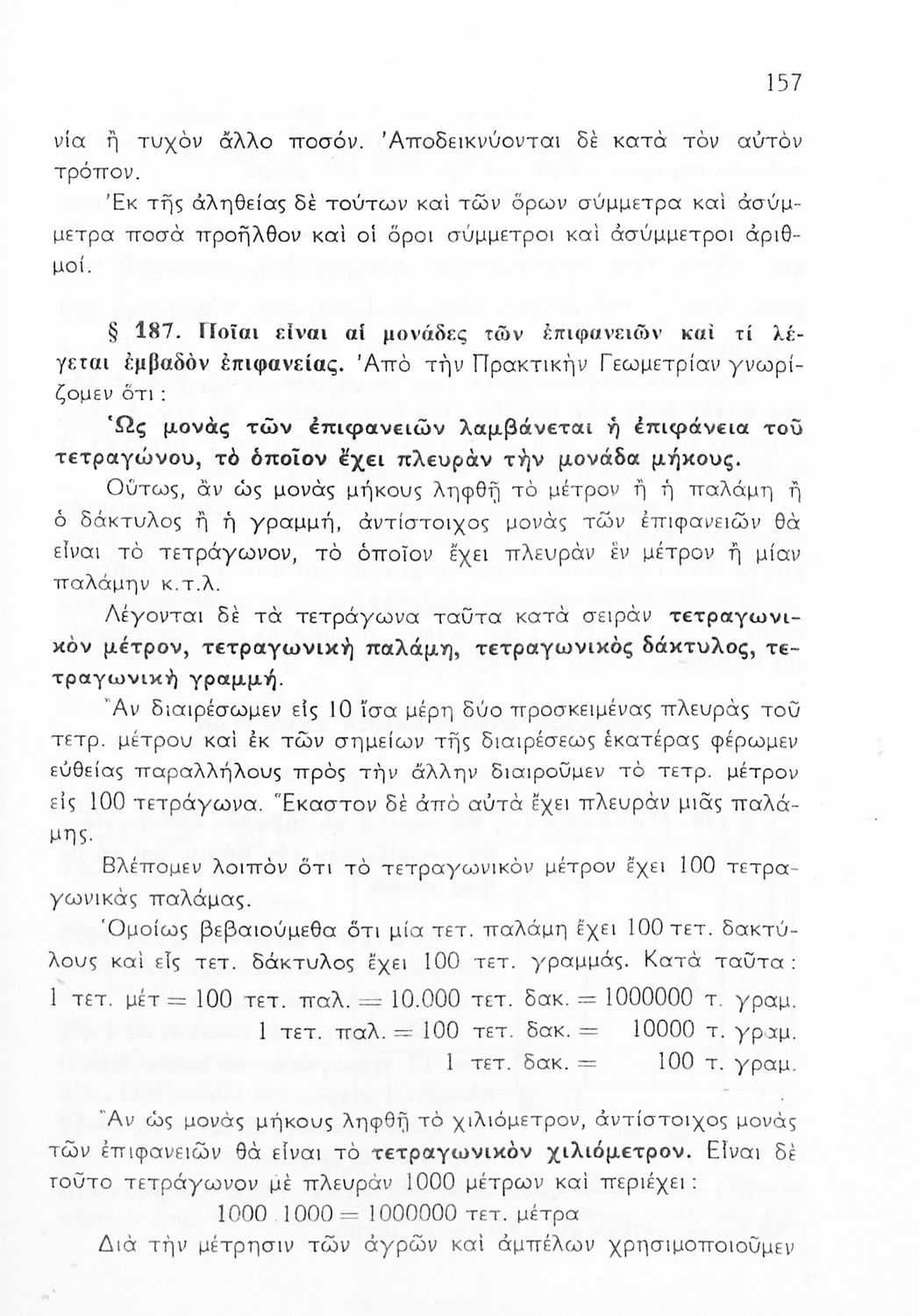 157

νία ἢ τυχὸν ἄλλο ποσόν. Ἀποδεικνύονται δὲ κατὰ τὸν αὐτὸν τρόπον.

Ἐκ τῆς ἀληθείας δὲ τούτων καὶ τῶν ὅρων σύμμετρα καὶ ἀσύμμετρα ποσὰ προῆλθον καὶ οἱ ὅροι σύμμετροι καὶ ἀσύμμετροι ἀριθμοί.

§ 187. Ποῖαι εἶναι αἱ μονάδες τῶν ἐπιφανειῶν καὶ τί λέγεται ἐμβαδὸν ἐπιφανείας. Ἀπὸ τὴν Πρακτικὴν Γεωμετρίαν γνωρίζομεν ὅτι :

Ὡς μονὰς τῶν ἐπιφανειῶν λαμβάνεται ἡ ἐπιφάνεια τοῦ τετραγώνου, τὸ ὁποῖον ἔχει πλευρὰν τὴν μονάδα μήκους.

Οὕτως, ἂν ὡς μονὰς μήκους ληφθῇ τὸ μέτρον ἢ ἡ παλάμη ἢ ὁ δάκτυλος ἢ ἡ γραμμή, ἀντίστοιχος μονὰς τῶν ἐπιφανειῶν θὰ εἶναι τὸ τετράγωνον, τὸ ὁποῖον ἔχει πλευρὰν ἓν μέτρον ἢ μίαν παλάμην κ.τ.λ.

Λέγονται δὲ τὰ τετράγωνα ταῦτα κατὰ σειρὰν τετραγωνικὸν μέτρον, τετραγωνικὴ παλάμη, τετραγωνικὸς δάκτυλος, τετραγωνικὴ γραμμή.

Ἂν διαιρέσωμεν εἰς 10 ἴσα μέρη δύο προσκειμένας πλευρὰς τοῦ τετρ. μέτρου καὶ ἐκ τῶν σημείων τῆς διαιρέσεως ἑκατέρας φέρωμεν εὐθείας παραλλήλους πρὸς τὴν ἄλλην διαιροῦμεν τὸ τετρ. μέτρον εἰς 100 τετράγωνα. Ἕκαστον δὲ ἀπὸ αὐτὰ ἔχει πλευρὰν μιᾶς παλάμης.

Βλέπομεν λοιπὸν ὅτι τὸ τετραγωνικὸν μέτρον ἔχει 100 τετραγωνικὰς παλάμας.

Ὁμοίως βεβαιούμεθα ὅτι μία τετ. παλάμη ἔχει 100 τετ. δακτύλους καὶ εἷς τετ. δάκτυλος ἔχει 100 τετ. γραμμάς. Κατὰ ταῦτα :

1 τετ. μέτ = 100 τετ. παλ. = 10.000 τετ. δακ. = 1000000 τ. γραμ.
1 τετ. παλ. = 100 τετ. δακ. = 10000 τ. γραμ.
1 τετ. δακ. = 100 τ. γραμ.

Ἂν ὡς μονὰς μήκους ληφθῇ τὸ χιλιόμετρον, ἀντίστοιχος μονὰς τῶν ἐπιφανειῶν θὰ εἶναι τὸ τετραγωνικὸν χιλιόμετρον. Εἶναι δὲ τοῦτο τετράγωνον μὲ πλευρὰν 1000 μέτρων καὶ περιέχει :

1000 . 1000 = 1000000 τετ. μέτρα

Διὰ τὴν μέτρησιν τῶν ἀγρῶν καὶ ἀμπέλων χρησιμοποιοῦμεν